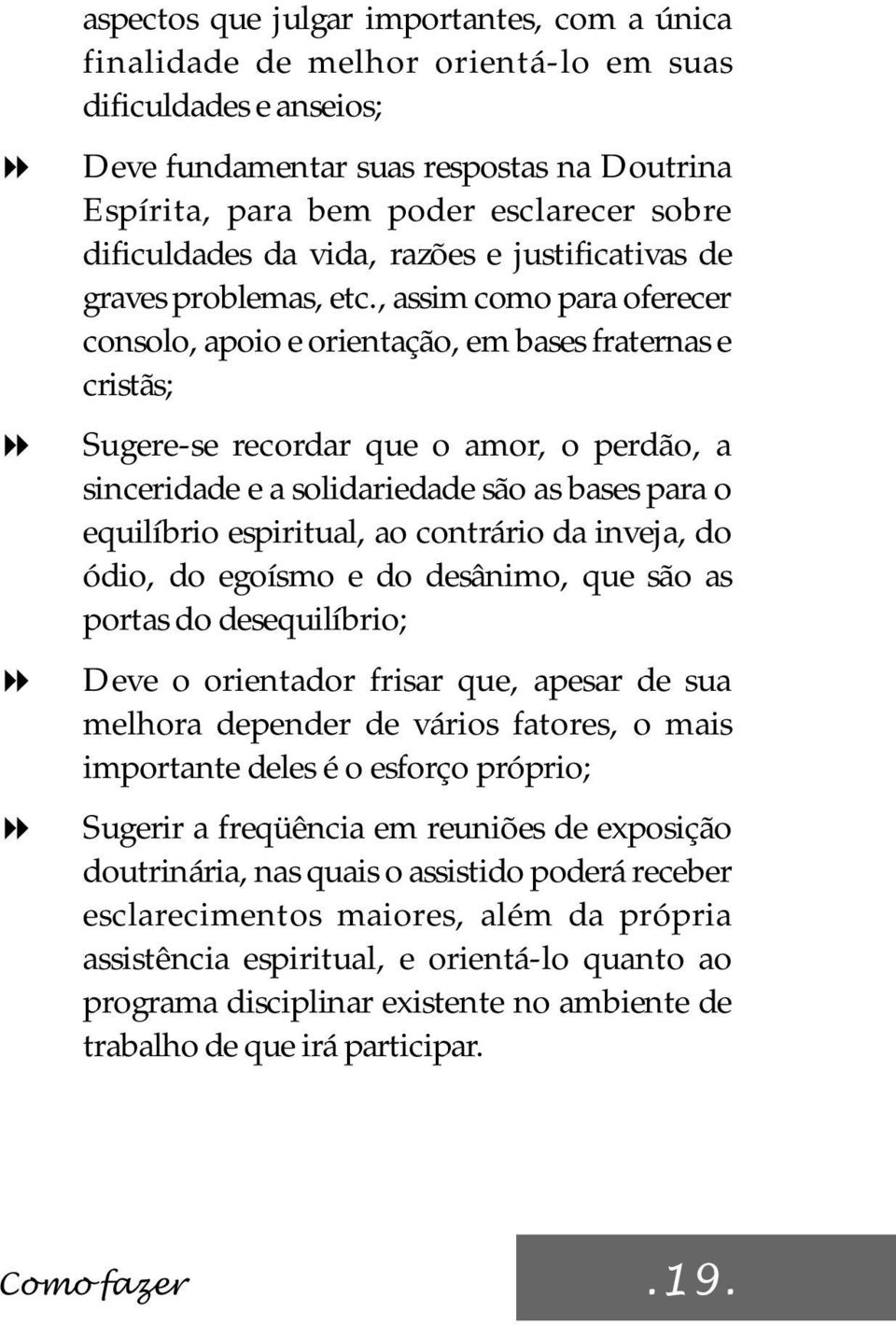 aspectos que julgar importantes, com a única finalidade de melhor orientá-lo em suas dificuldades e anseios;

Deve fundamentar suas respostas na Doutrina Espírita, para bem poder esclarecer sobre dificuldades da vida, razões e justificativas de graves problemas, etc., assim como para oferecer consolo, apoio e orientação, em bases fraternas e cristãs;

Sugere-se recordar que o amor, o perdão, a sinceridade e a solidariedade são as bases para o equilíbrio espiritual, ao contrário da inveja, do ódio, do egoísmo e do desânimo, que são as portas do desequilíbrio;

Deve o orientador frisar que, apesar de sua melhora depender de vários fatores, o mais importante deles é o esforço próprio;

Sugerir a freqüência em reuniões de exposição doutrinária, nas quais o assistido poderá receber esclarecimentos maiores, além da própria assistência espiritual, e orientá-lo quanto ao programa disciplinar existente no ambiente de trabalho de que irá participar.

Como fazer .19.